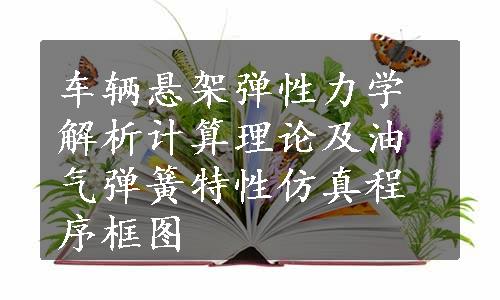 车辆悬架弹性力学解析计算理论及油气弹簧特性仿真程序框图